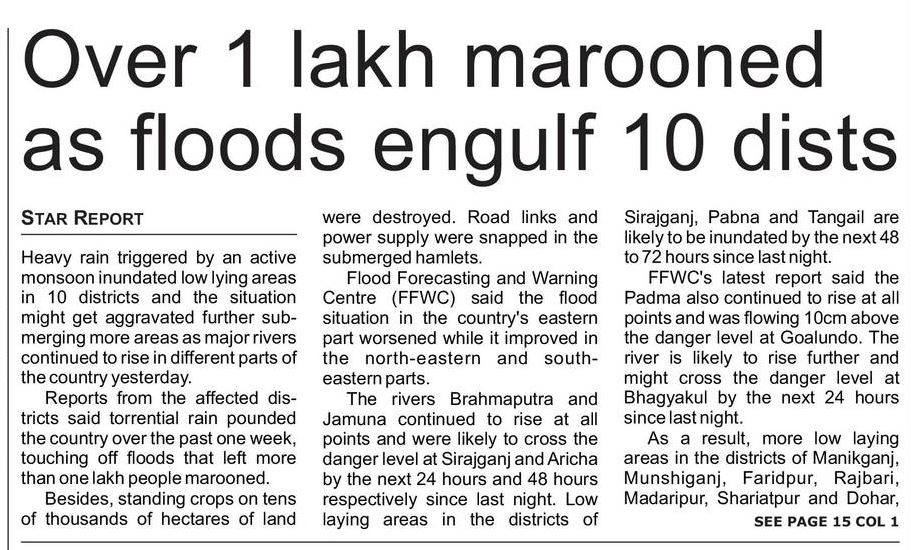 Over 1 lakh marooned as floods engulf 10 dists

STAR REPORT

Heavy rain triggered by an active monsoon inundated low lying areas in 10 districts and the situation might get aggravated further submerging more areas as major rivers continued to rise in different parts of the country yesterday.

Reports from the affected districts said torrential rain pounded the country over the past one week, touching off floods that left more than one lakh people marooned.

Besides, standing crops on tens of thousands of hectares of land were destroyed. Road links and power supply were snapped in the submerged hamlets.

Flood Forecasting and Warning Centre (FFWC) said the flood situation in the country's eastern part worsened while it improved in the north-eastern and south-eastern parts.

The rivers Brahmaputra and Jamuna continued to rise at all points and were likely to cross the danger level at Sirajganj and Aricha by the next 24 hours and 48 hours respectively since last night. Low laying areas in the districts of Sirajganj, Pabna and Tangail are likely to be inundated by the next 48 to 72 hours since last night.

FFWC's latest report said the Padma also continued to rise at all points and was flowing 10cm above the danger level at Goalundo. The river is likely to rise further and might cross the danger level at Bhagyakul by the next 24 hours since last night.

As a result, more low laying areas in the districts of Manikganj, Munshiganj, Faridpur, Rajbari, Madaripur, Shariatpur and Dohar,

SEE PAGE 15 COL 1